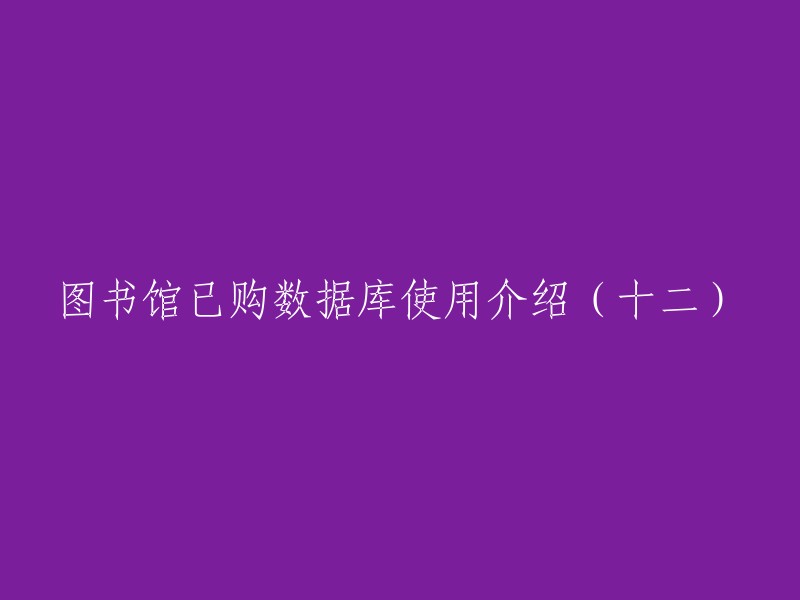 图书馆已购数据库使用介绍（十二）